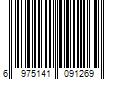 6 975141 091269